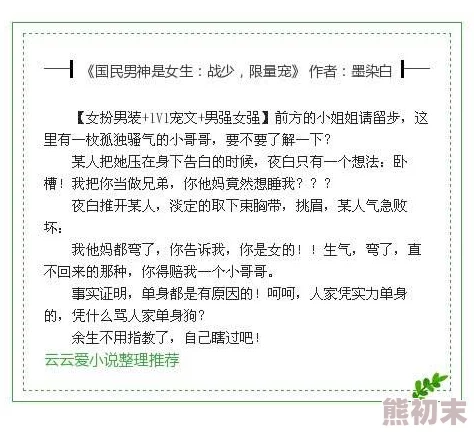 《国民男神是女生：战少，限量宠》 作者：墨染白

【女扮男装+1V1宠文+男强女强】前方的小姐姐请留步，这里有一枚孤独骚气的小哥哥，要不要了解一下？

某人把她压在身下告白的时候，夜白只有一个想法：卧槽！我把你当做兄弟，你他妈竟然想睡我？？？

夜白推开某人，淡定的取下束胸带，挑眉，某人气急败坏：

我他妈都弯了，你告诉我，你是女的！！生气，弯了，直不回来的那种，你得赔我一个小哥哥。

事实证明，单身都是有原因的！呵呵，人家凭实力单身的，凭什么骂人家单身狗？

余生不用指教了，自己瞎过吧！

云云爱小说整理推荐

熊初末